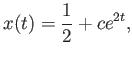 $x(t) = \frac{1}{2} + ce^{2t},$